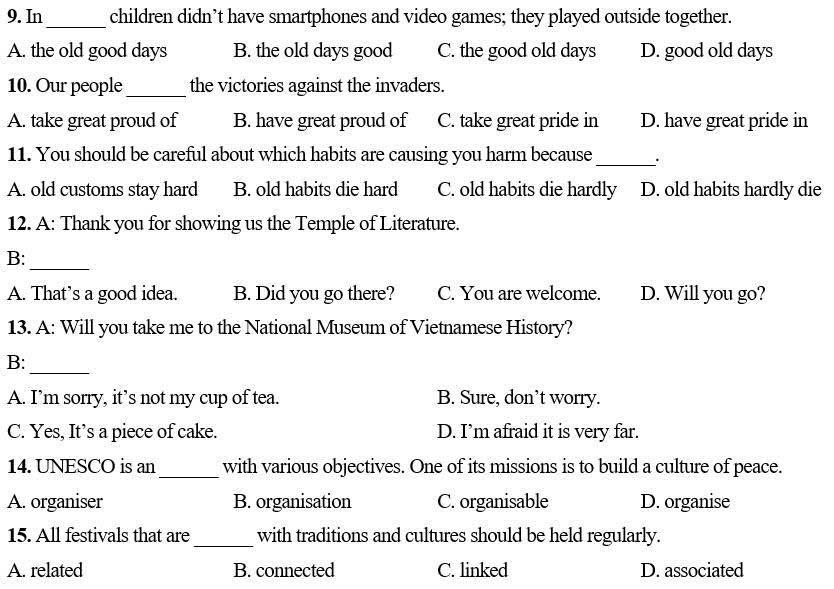 9. In ______ children didn't have smartphones and video games; they played outside together.

A. the old good days B. the old days good C. the good old days D. good old days

10. Our people ______ the victories against the invaders.

A. take great proud of B. have great proud of C. take great pride in D. have great pride in

11. You should be careful about which habits are causing you harm because ______.

A. old customs stay hard B. old habits die hard C. old habits die hardly D. old habits hardly die

12. A: Thank you for showing us the Temple of Literature.

B: ______

A. That's a good idea. B. Did you go there? C. You are welcome. D. Will you go?

13. A: Will you take me to the National Museum of Vietnamese History?

B: ______

A. I'm sorry, it's not my cup of tea. B. Sure, don't worry.

C. Yes, It's a piece of cake. D. I'm afraid it is very far.

14. UNESCO is an ______ with various objectives. One of its missions is to build a culture of peace.

A. organiser B. organisation C. organisable D. organise

15. All festivals that are ______ with traditions and cultures should be held regularly.

A. related B. connected C. linked D. associated